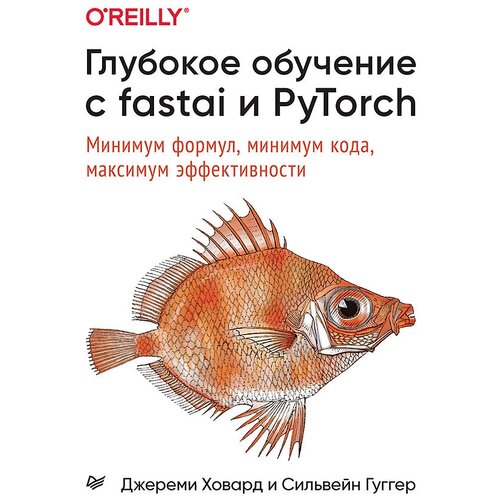 O'REILLY®

Глубокое обучение с fastai и PyTorch

Минимум формул, минимум кода, максимум эффективности

Джереми Ховард и Сильвейн Гуггер